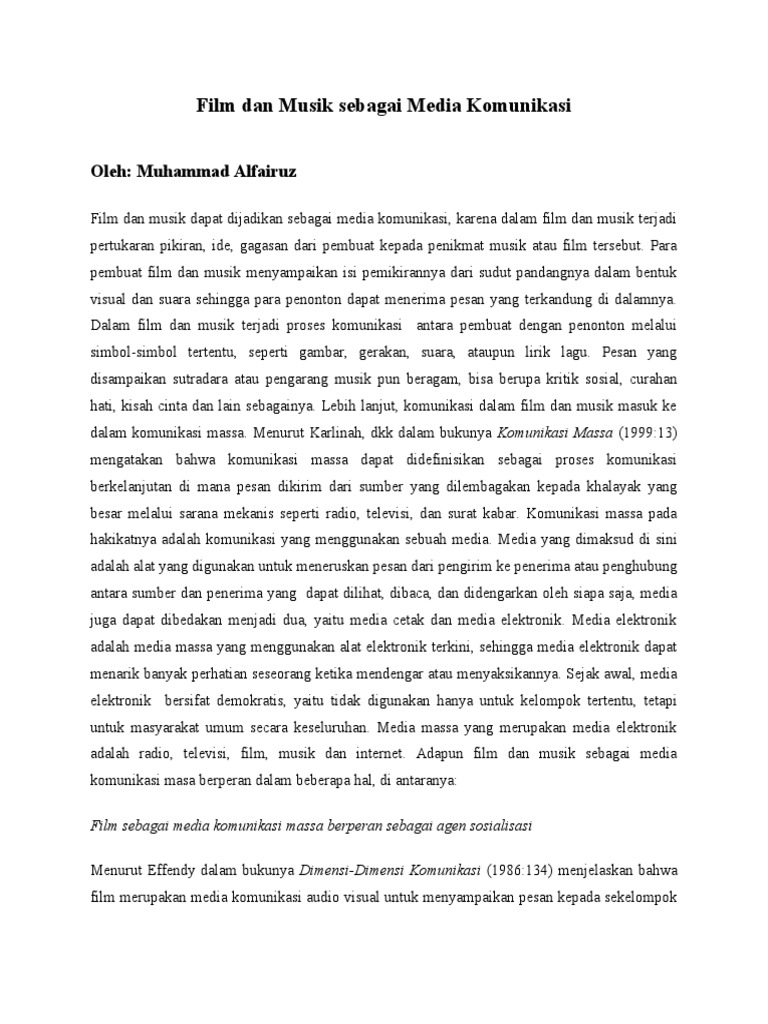 Film dan Musik sebagai Media Komunikasi

Oleh: Muhammad Alfairuz

Film dan musik dapat dijadikan sebagai media komunikasi, karena dalam film dan musik terjadi pertukaran pikiran, ide, gagasan dari pembuat kepada penikmat musik atau film tersebut. Para pembuat film dan musik menyampaikan isi pemikirannya dari sudut pandangnya dalam bentuk visual dan suara sehingga para penonton dapat menerima pesan yang terkandung di dalamnya. Dalam film dan musik terjadi proses komunikasi antara pembuat dengan penonton melalui simbol-simbol tertentu, seperti gambar, gerakan, suara, ataupun lirik lagu. Pesan yang disampaikan sutradara atau pengarang musik pun beragam, bisa berupa kritik sosial, curahan hati, kisah cinta dan lain sebagainya. Lebih lanjut, komunikasi dalam film dan musik masuk ke dalam komunikasi massa. Menurut Karlinah, dkk dalam bukunya Komunikasi Massa (1999:13) mengatakan bahwa komunikasi massa dapat didefinisikan sebagai proses komunikasi berkelanjutan di mana pesan dikirim dari sumber yang dilembagakan kepada khalayak yang besar melalui sarana mekanis seperti radio, televisi, dan surat kabar. Komunikasi massa pada hakikatnya adalah komunikasi yang menggunakan sebuah media. Media yang dimaksud di sini adalah alat yang digunakan untuk meneruskan pesan dari pengirim ke penerima atau penghubung antara sumber dan penerima yang dapat dilihat, dibaca, dan didengarkan oleh siapa saja, media juga dapat dibedakan menjadi dua, yaitu media cetak dan media elektronik. Media elektronik adalah media massa yang menggunakan alat elektronik terkini, sehingga media elektronik dapat menarik banyak perhatian seseorang ketika mendengar atau menyaksikannya. Sejak awal, media elektronik bersifat demokratis, yaitu tidak digunakan hanya untuk kelompok tertentu, tetapi untuk masyarakat umum secara keseluruhan. Media massa yang merupakan media elektronik adalah radio, televisi, film, musik dan internet. Adapun film dan musik sebagai media komunikasi masa berperan dalam beberapa hal, di antaranya:

Film sebagai media komunikasi massa berperan sebagai agen sosialisasi

Menurut Effendy dalam bukunya Dimensi-Dimensi Komunikasi (1986:134) menjelaskan bahwa film merupakan media komunikasi audio visual untuk menyampaikan pesan kepada sekelompok